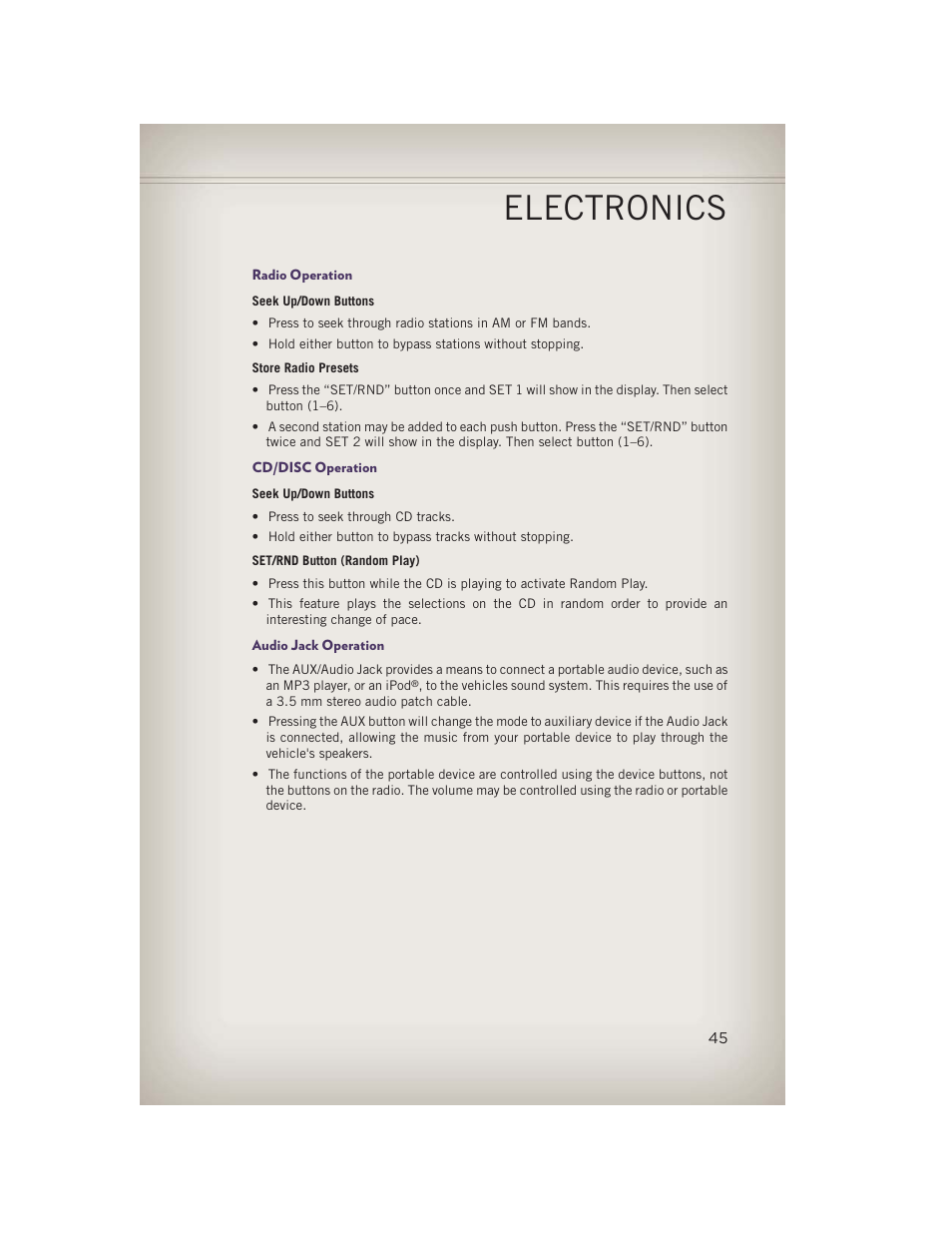 ELECTRONICS

Radio Operation

Seek Up/Down Buttons

• Press to seek through radio stations in AM or FM bands.

• Hold either button to bypass stations without stopping.

Store Radio Presets

• Press the “SET/RND” button once and SET 1 will show in the display. Then select button (1–6).

• A second station may be added to each push button. Press the “SET/RND” button twice and SET 2 will show in the display. Then select button (1–6).

CD/DISC Operation

Seek Up/Down Buttons

• Press to seek through CD tracks.

• Hold either button to bypass tracks without stopping.

SET/RND Button (Random Play)

• Press this button while the CD is playing to activate Random Play.

• This feature plays the selections on the CD in random order to provide an interesting change of pace.

Audio Jack Operation

• The AUX/Audio Jack provides a means to connect a portable audio device, such as an MP3 player, or an iPod®, to the vehicles sound system. This requires the use of a 3.5 mm stereo audio patch cable.

• Pressing the AUX button will change the mode to auxiliary device if the Audio Jack is connected, allowing the music from your portable device to play through the vehicle's speakers.

• The functions of the portable device are controlled using the device buttons, not the buttons on the radio. The volume may be controlled using the radio or portable device.

45